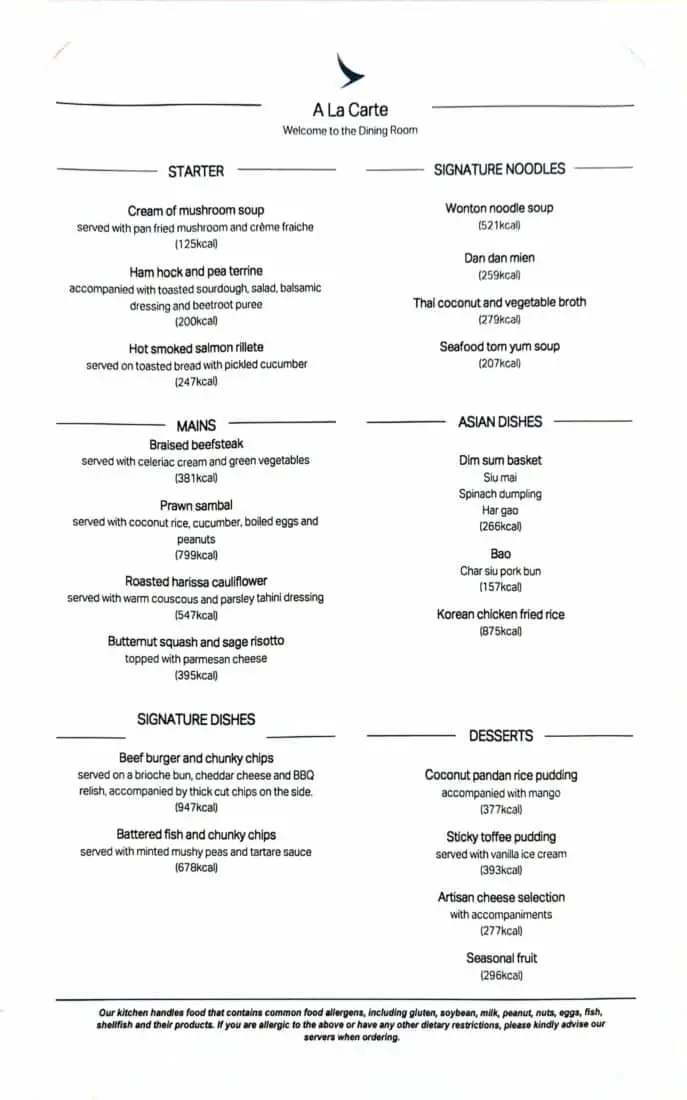 A La Carte
Welcome to the Dining Room

STARTER

Cream of mushroom soup
served with pan fried mushroom and crème fraiche
(125kcal)

Ham hock and pea terrine
accompanied with toasted sourdough, salad, balsamic dressing and beetroot puree
(200kcal)

Hot smoked salmon rillete
served on toasted bread with pickled cucumber
(247kcal)

MAINS

Braised beefsteak
served with celeriac cream and green vegetables
(381kcal)

Prawn sambal
served with coconut rice, cucumber, boiled eggs and peanuts
(799kcal)

Roasted harissa cauliflower
served with warm couscous and parsley tahini dressing
(547kcal)

Butternut squash and sage risotto
topped with parmesan cheese
(395kcal)

SIGNATURE DISHES

Beef burger and chunky chips
served on a brioche bun, cheddar cheese and BBQ relish, accompanied by thick cut chips on the side.
(947kcal)

Battered fish and chunky chips
served with minted mushy peas and tartare sauce
(678kcal)

SIGNATURE NOODLES

Wonton noodle soup
(521kcal)

Dan dan mien
(259kcal)

Thai coconut and vegetable broth
(279kcal)

Seafood tom yum soup
(207kcal)

ASIAN DISHES

Dim sum basket
Siu mai
Spinach dumpling
Har gao
(266kcal)

Bao
Char siu pork bun
(157kcal)

Korean chicken fried rice
(875kcal)

DESSERTS

Coconut pandan rice pudding
accompanied with mango
(377kcal)

Sticky toffee pudding
served with vanilla ice cream
(393kcal)

Artisan cheese selection
with accompaniments
(277kcal)

Seasonal fruit
(296kcal)

Our kitchen handles food that contains common food allergens, including gluten, soybean, milk, peanut, nuts, eggs, fish, shellfish and their products. If you are allergic to the above or have any other dietary restrictions, please kindly advise our servers when ordering.